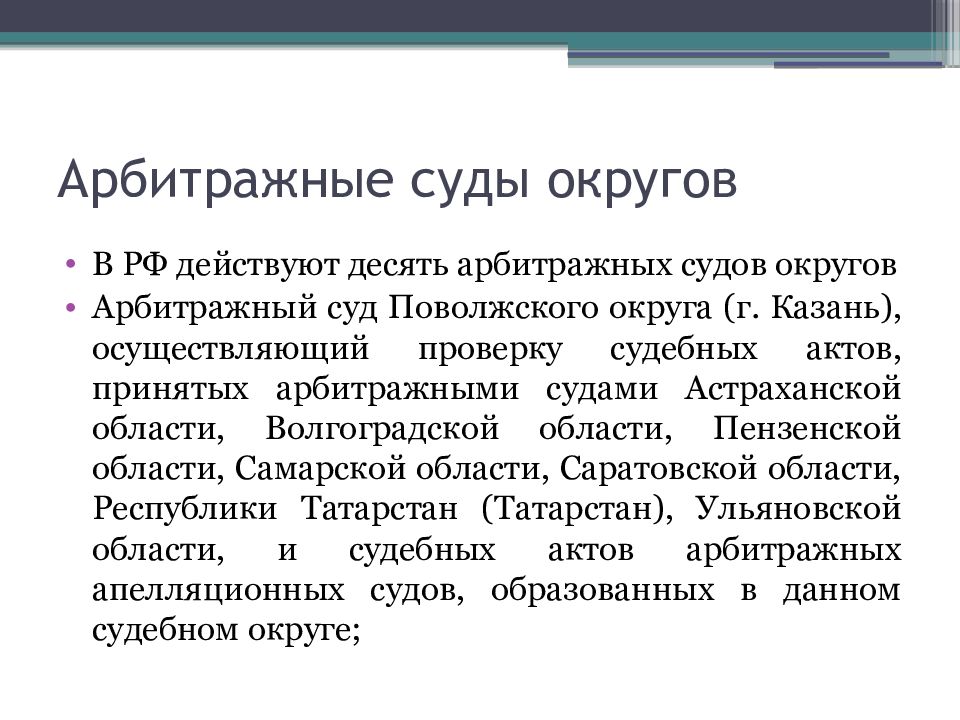 Арбитражные суды округов

• В РФ действуют десять арбитражных судов округов
• Арбитражный суд Поволжского округа (г. Казань), осуществляющий проверку судебных актов, принятых арбитражными судами Астраханской области, Волгоградской области, Пензенской области, Самарской области, Саратовской области, Республики Татарстан (Татарстан), Ульяновской области, и судебных актов арбитражных апелляционных судов, образованных в данном судебном округе;